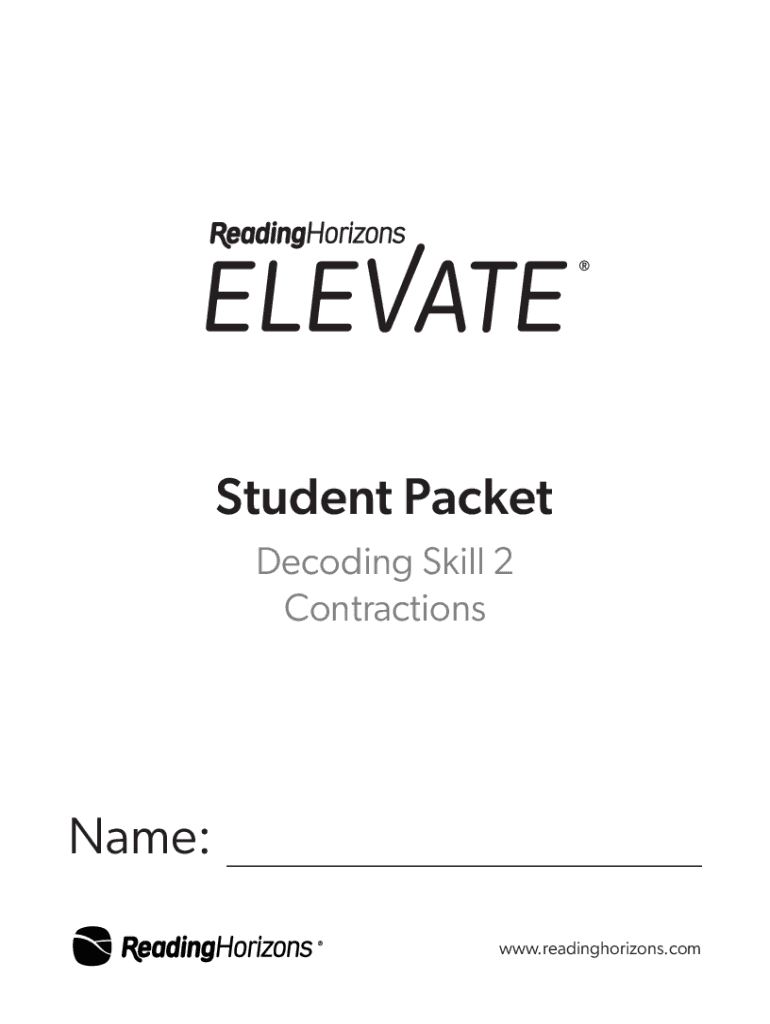 ReadingHorizons
ELEVATE®

Student Packet
Decoding Skill 2
Contractions

Name:

ReadingHorizons®

www.readinghorizons.com